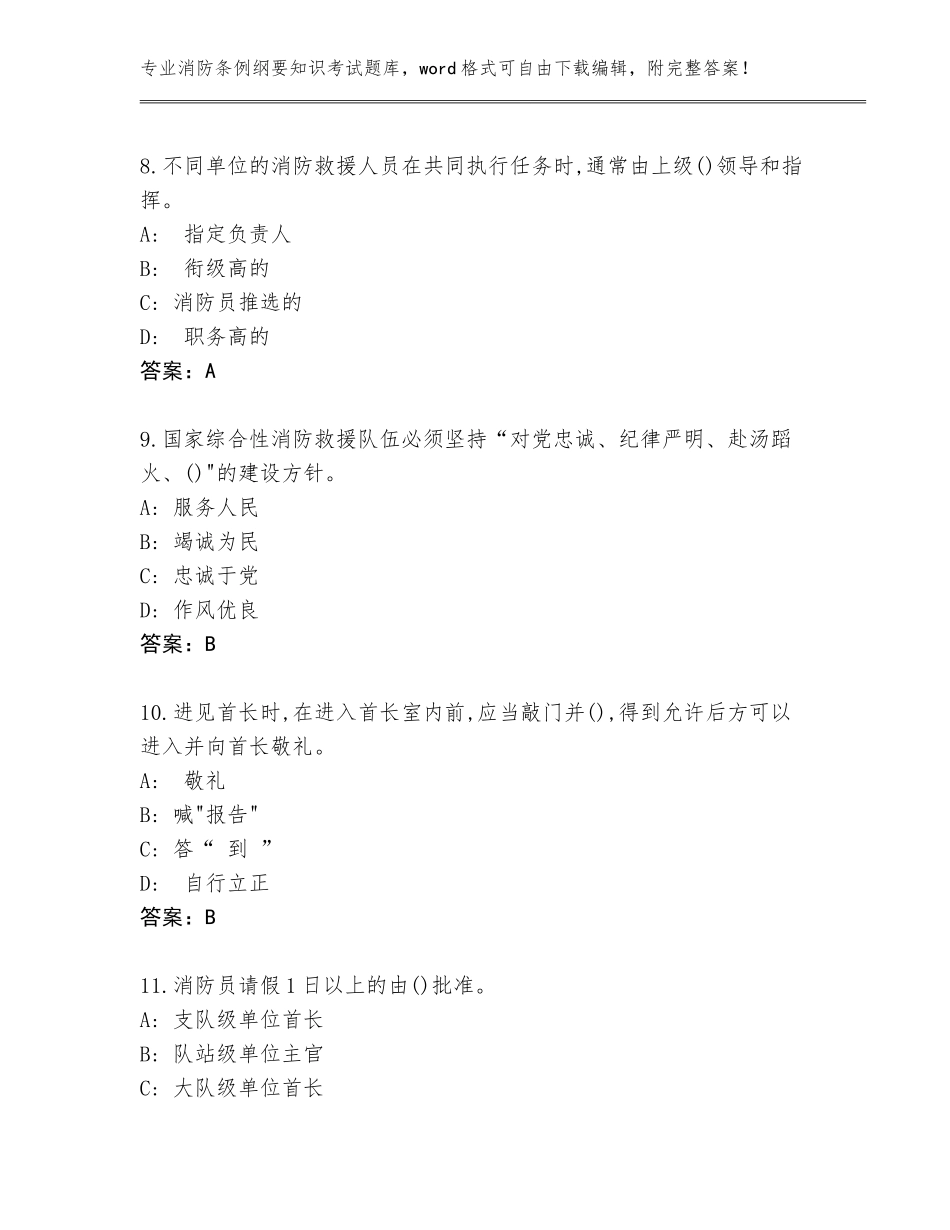 专业消防条例纲要知识考试题库，word格式可自由下载编辑，附完整答案！

8.不同单位的消防救援人员在共同执行任务时,通常由上级()领导和指挥。
A: 指定负责人
B: 衔级高的
C: 消防员推选的
D: 职务高的
答案：A

9.国家综合性消防救援队伍必须坚持“对党忠诚、纪律严明、赴汤蹈火、()"的建设方针。
A: 服务人民
B: 竭诚为民
C: 忠诚于党
D: 作风优良
答案：B

10.进见首长时,在进入首长室内前,应当敲门并(),得到允许后方可以进入并向首长敬礼。
A: 敬礼
B: 喊"报告"
C: 答“ 到 ”
D: 自行立正
答案：B

11.消防员请假1日以上的由()批准。
A: 支队级单位首长
B: 队站级单位主官
C: 大队级单位首长